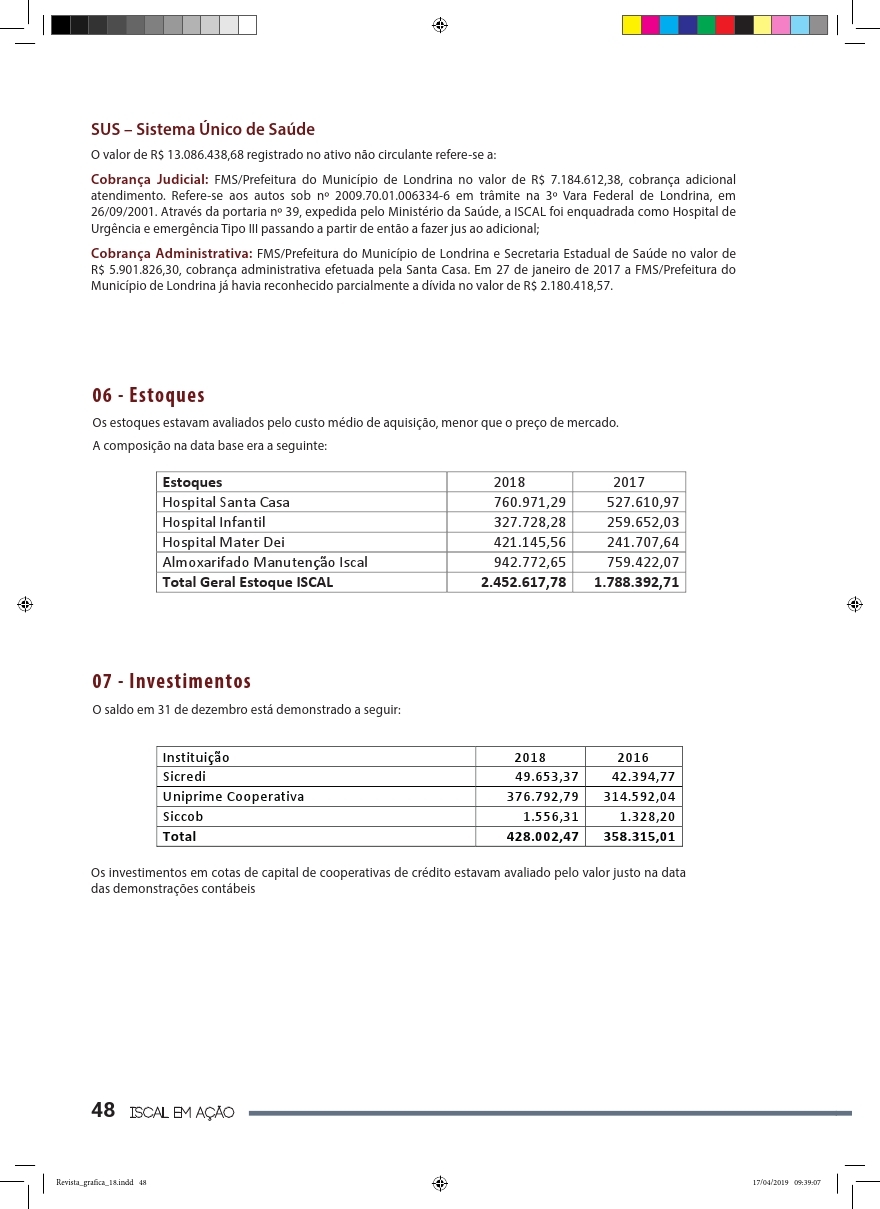 SUS – Sistema Único de Saúde

O valor de R$ 13.086.438,68 registrado no ativo não circulante refere-se a:

Cobrança Judicial: FMS/Prefeitura do Município de Londrina no valor de R$ 7.184.612,38, cobrança adicional atendimento. Refere-se aos autos sob nº 2009.70.01.006334-6 em trâmite na 3º Vara Federal de Londrina, em 26/09/2001. Através da portaria nº 39, expedida pelo Ministério da Saúde, a ISCAL foi enquadrada como Hospital de Urgência e emergência Tipo III passando a partir de então a fazer jus ao adicional;

Cobrança Administrativa: FMS/Prefeitura do Município de Londrina e Secretaria Estadual de Saúde no valor de R$ 5.901.826,30, cobrança administrativa efetuada pela Santa Casa. Em 27 de janeiro de 2017 a FMS/Prefeitura do Município de Londrina já havia reconhecido parcialmente a dívida no valor de R$ 2.180.418,57.

06 - Estoques

Os estoques estavam avaliados pelo custo médio de aquisição, menor que o preço de mercado.

A composição na data base era a seguinte:

| Estoques | 2018 | 2017 |
|---|---|---|
| Hospital Santa Casa | 760.971,29 | 527.610,97 |
| Hospital Infantil | 327.728,28 | 259.652,03 |
| Hospital Mater Dei | 421.145,56 | 241.707,64 |
| Almoxarifado Manutenção Iscal | 942.772,65 | 759.422,07 |
| Total Geral Estoque ISCAL | 2.452.617,78 | 1.788.392,71 |

07 - Investimentos

O saldo em 31 de dezembro está demonstrado a seguir:

| Instituição | 2018 | 2016 |
|---|---|---|
| Sicredi | 49.653,37 | 42.394,77 |
| Uniprime Cooperativa | 376.792,79 | 314.592,04 |
| Siccob | 1.556,31 | 1.328,20 |
| Total | 428.002,47 | 358.315,01 |

Os investimentos em cotas de capital de cooperativas de crédito estavam avaliado pelo valor justo na data das demonstrações contábeis

48 ISCAL EM AÇÃO

Revista_grafica_18.indd 48

17/04/2019 09:39:07